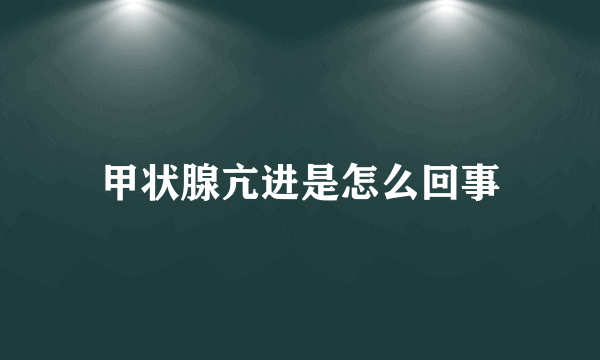 甲状腺亢进是怎么回事